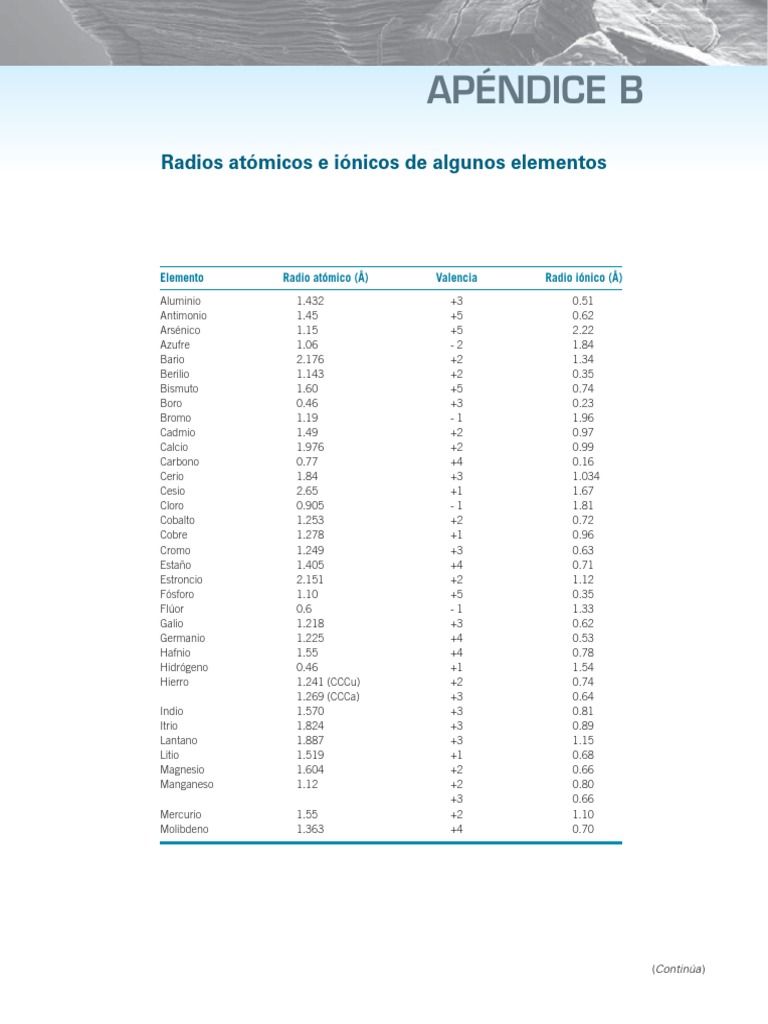 APÉNDICE B

Radios atómicos e iónicos de algunos elementos

| Elemento | Radio atómico (Å) | Valencia | Radio iónico (Å) |
|---|---|---|---|
| Aluminio | 1.432 | +3 | 0.51 |
| Antimonio | 1.45 | +5 | 0.62 |
| Arsénico | 1.15 | +5 | 2.22 |
| Azufre | 1.06 | - 2 | 1.84 |
| Bario | 2.176 | +2 | 1.34 |
| Berilio | 1.143 | +2 | 0.35 |
| Bismuto | 1.60 | +5 | 0.74 |
| Boro | 0.46 | +3 | 0.23 |
| Bromo | 1.19 | - 1 | 1.96 |
| Cadmio | 1.49 | +2 | 0.97 |
| Calcio | 1.976 | +2 | 0.99 |
| Carbono | 0.77 | +4 | 0.16 |
| Cerio | 1.84 | +3 | 1.034 |
| Cesio | 2.65 | +1 | 1.67 |
| Cloro | 0.905 | - 1 | 1.81 |
| Cobalto | 1.253 | +2 | 0.72 |
| Cobre | 1.278 | +1 | 0.96 |
| Cromo | 1.249 | +3 | 0.63 |
| Estaño | 1.405 | +4 | 0.71 |
| Estroncio | 2.151 | +2 | 1.12 |
| Fósforo | 1.10 | +5 | 0.35 |
| Flúor | 0.6 | - 1 | 1.33 |
| Galio | 1.218 | +3 | 0.62 |
| Germanio | 1.225 | +4 | 0.53 |
| Hafnio | 1.55 | +4 | 0.78 |
| Hidrógeno | 0.46 | +1 | 1.54 |
| Hierro | 1.241 (CCCu) | +2 | 0.74 |
| | 1.269 (CCCa) | +3 | 0.64 |
| Indio | 1.570 | +3 | 0.81 |
| Itrio | 1.824 | +3 | 0.89 |
| Lantano | 1.887 | +3 | 1.15 |
| Litio | 1.519 | +1 | 0.68 |
| Magnesio | 1.604 | +2 | 0.66 |
| Manganeso | 1.12 | +2 | 0.80 |
| | | +3 | 0.66 |
| Mercurio | 1.55 | +2 | 1.10 |
| Molibdeno | 1.363 | +4 | 0.70 |

(Continúa)